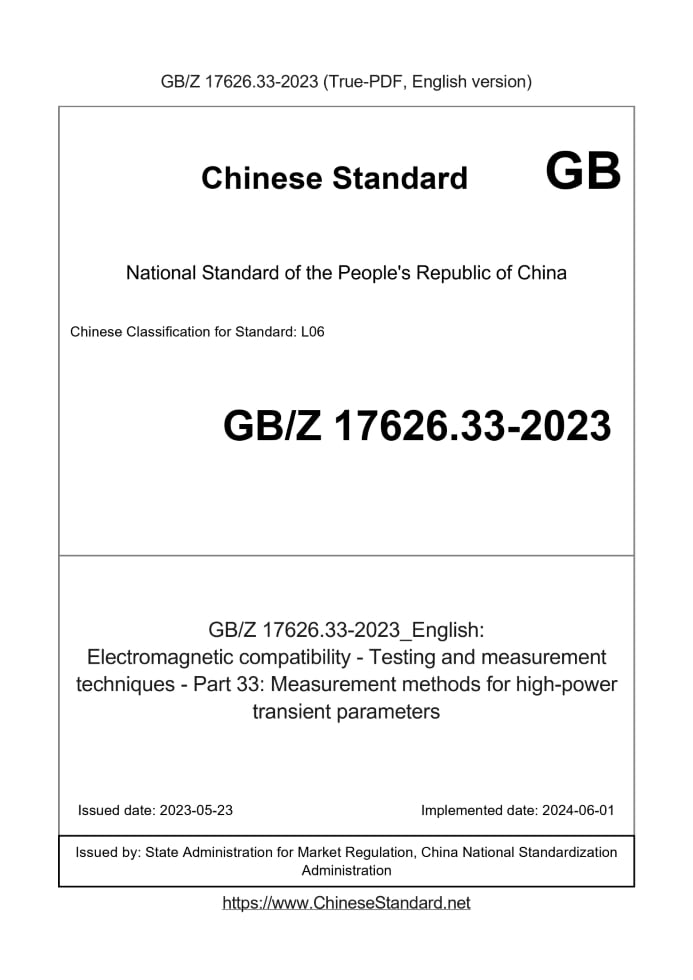 GB/Z 17626.33-2023 (True-PDF, English version)

Chinese Standard GB

National Standard of the People's Republic of China

Chinese Classification for Standard: L06

GB/Z 17626.33-2023

GB/Z 17626.33-2023_English: Electromagnetic compatibility - Testing and measurement techniques - Part 33: Measurement methods for high-power transient parameters

Issued date: 2023-05-23

Implemented date: 2024-06-01

Issued by: State Administration for Market Regulation, China National Standardization Administration

https://www.ChineseStandard.net